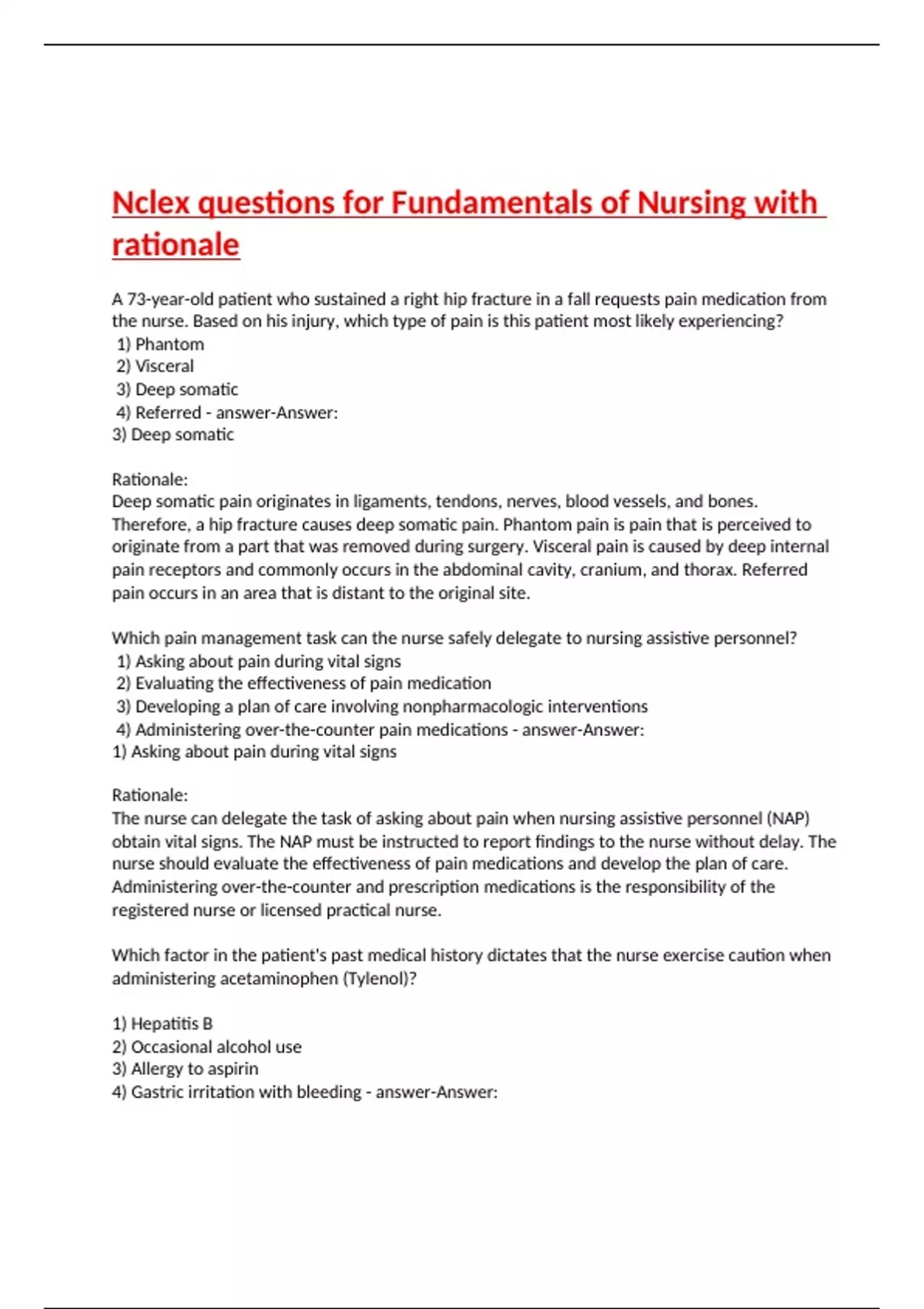 Nclex questions for Fundamentals of Nursing with rationale

A 73-year-old patient who sustained a right hip fracture in a fall requests pain medication from the nurse. Based on his injury, which type of pain is this patient most likely experiencing?
1) Phantom
2) Visceral
3) Deep somatic
4) Referred - answer-Answer:
3) Deep somatic

Rationale:
Deep somatic pain originates in ligaments, tendons, nerves, blood vessels, and bones. Therefore, a hip fracture causes deep somatic pain. Phantom pain is pain that is perceived to originate from a part that was removed during surgery. Visceral pain is caused by deep internal pain receptors and commonly occurs in the abdominal cavity, cranium, and thorax. Referred pain occurs in an area that is distant to the original site.

Which pain management task can the nurse safely delegate to nursing assistive personnel?
1) Asking about pain during vital signs
2) Evaluating the effectiveness of pain medication
3) Developing a plan of care involving nonpharmacologic interventions
4) Administering over-the-counter pain medications - answer-Answer:
1) Asking about pain during vital signs

Rationale:
The nurse can delegate the task of asking about pain when nursing assistive personnel (NAP) obtain vital signs. The NAP must be instructed to report findings to the nurse without delay. The nurse should evaluate the effectiveness of pain medications and develop the plan of care. Administering over-the-counter and prescription medications is the responsibility of the registered nurse or licensed practical nurse.

Which factor in the patient's past medical history dictates that the nurse exercise caution when administering acetaminophen (Tylenol)?

1) Hepatitis B
2) Occasional alcohol use
3) Allergy to aspirin
4) Gastric irritation with bleeding - answer-Answer: